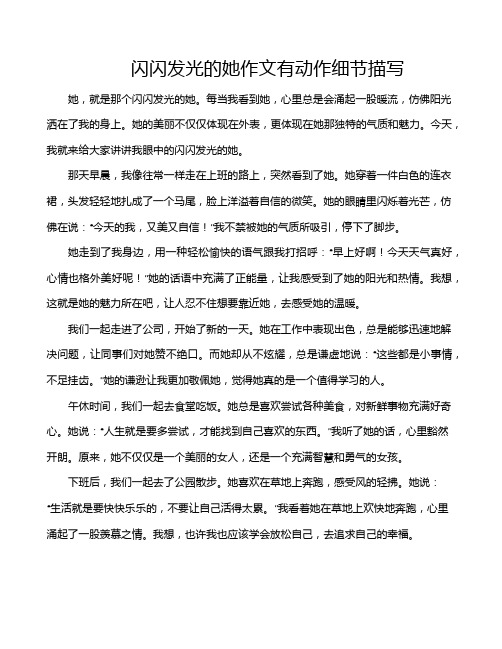 闪闪发光的她作文有动作细节描写

她，就是那个闪闪发光的她。每当我看到她，心里总是会涌起一股暖流，仿佛阳光洒在了我的身上。她的美丽不仅仅体现在外表，更体现在她那独特的气质和魅力。今天，我就来给大家讲讲我眼中的闪闪发光的她。

那天早晨，我像往常一样走在上班的路上，突然看到了她。她穿着一件白色的连衣裙，头发轻轻地扎成了一个马尾，脸上洋溢着自信的微笑。她的眼睛里闪烁着光芒，仿佛在说："今天的我，又美又自信！"我不禁被她的气质所吸引，停下了脚步。

她走到了我身边，用一种轻松愉快的语气跟我打招呼："早上好啊！今天天气真好，心情也格外美好呢！"她的话语中充满了正能量，让我感受到了她的阳光和热情。我想，这就是她的魅力所在吧，让人忍不住想要靠近她，去感受她的温暖。

我们一起走进了公司，开始了新的一天。她在工作中表现出色，总是能够迅速地解决问题，让同事们对她赞不绝口。而她却从不炫耀，总是谦虚地说："这些都是小事情，不足挂齿。"她的谦逊让我更加敬佩她，觉得她真的是一个值得学习的人。

午休时间，我们一起去食堂吃饭。她总是喜欢尝试各种美食，对新鲜事物充满好奇心。她说："人生就是要多尝试，才能找到自己喜欢的东西。"我听了她的话，心里豁然开朗。原来，她不仅仅是一个美丽的女人，还是一个充满智慧和勇气的女孩。

下班后，我们一起去了公园散步。她喜欢在草地上奔跑，感受风的轻拂。她说："生活就是要快快乐乐的，不要让自己活得太累。"我看着她在草地上欢快地奔跑，心里涌起了一股羡慕之情。我想，也许我也应该学会放松自己，去追求自己的幸福。